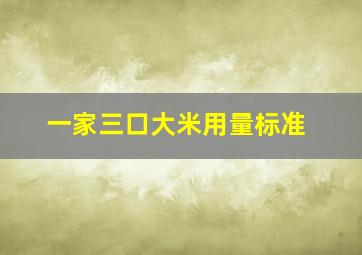 一家三口大米用量标准